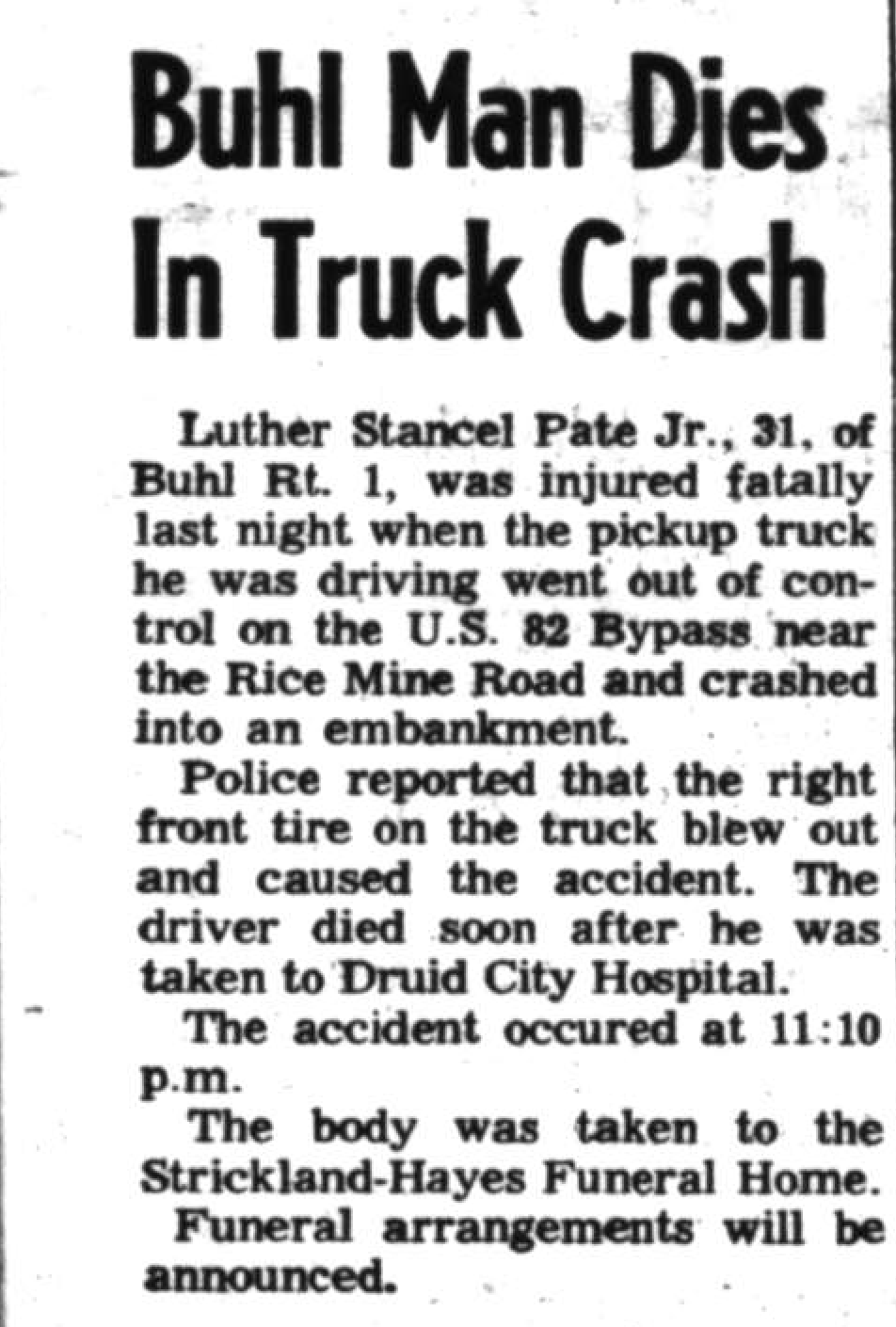 Buhl Man Dies In Truck Crash

Luther Stancel Pate Jr., 31, of Buhl Rt. 1, was injured fatally last night when the pickup truck he was driving went out of control on the U.S. 82 Bypass near the Rice Mine Road and crashed into an embankment.

Police reported that the right front tire on the truck blew out and caused the accident. The driver died soon after he was taken to Druid City Hospital.

The accident occured at 11:10 p.m.

The body was taken to the Strickland-Hayes Funeral Home.

Funeral arrangements will be announced.